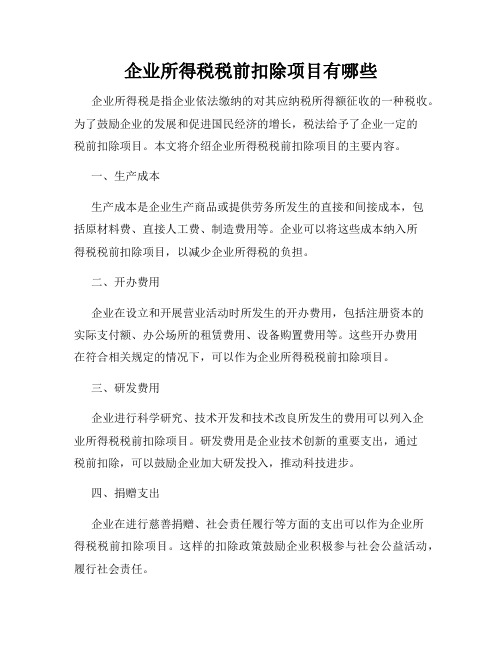 企业所得税税前扣除项目有哪些

企业所得税是指企业依法缴纳的对其应纳税所得额征收的一种税收。为了鼓励企业的发展和促进国民经济的增长，税法给予了企业一定的税前扣除项目。本文将介绍企业所得税税前扣除项目的主要内容。

一、生产成本

生产成本是企业生产商品或提供劳务所发生的直接和间接成本，包括原材料费、直接人工费、制造费用等。企业可以将这些成本纳入所得税税前扣除项目，以减少企业所得税的负担。

二、开办费用

企业在设立和开展营业活动时所发生的开办费用，包括注册资本的实际支付额、办公场所的租赁费用、设备购置费用等。这些开办费用在符合相关规定的情况下，可以作为企业所得税税前扣除项目。

三、研发费用

企业进行科学研究、技术开发和技术改良所发生的费用可以列入企业所得税税前扣除项目。研发费用是企业技术创新的重要支出，通过税前扣除，可以鼓励企业加大研发投入，推动科技进步。

四、捐赠支出

企业在进行慈善捐赠、社会责任履行等方面的支出可以作为企业所得税税前扣除项目。这样的扣除政策鼓励企业积极参与社会公益活动，履行社会责任。